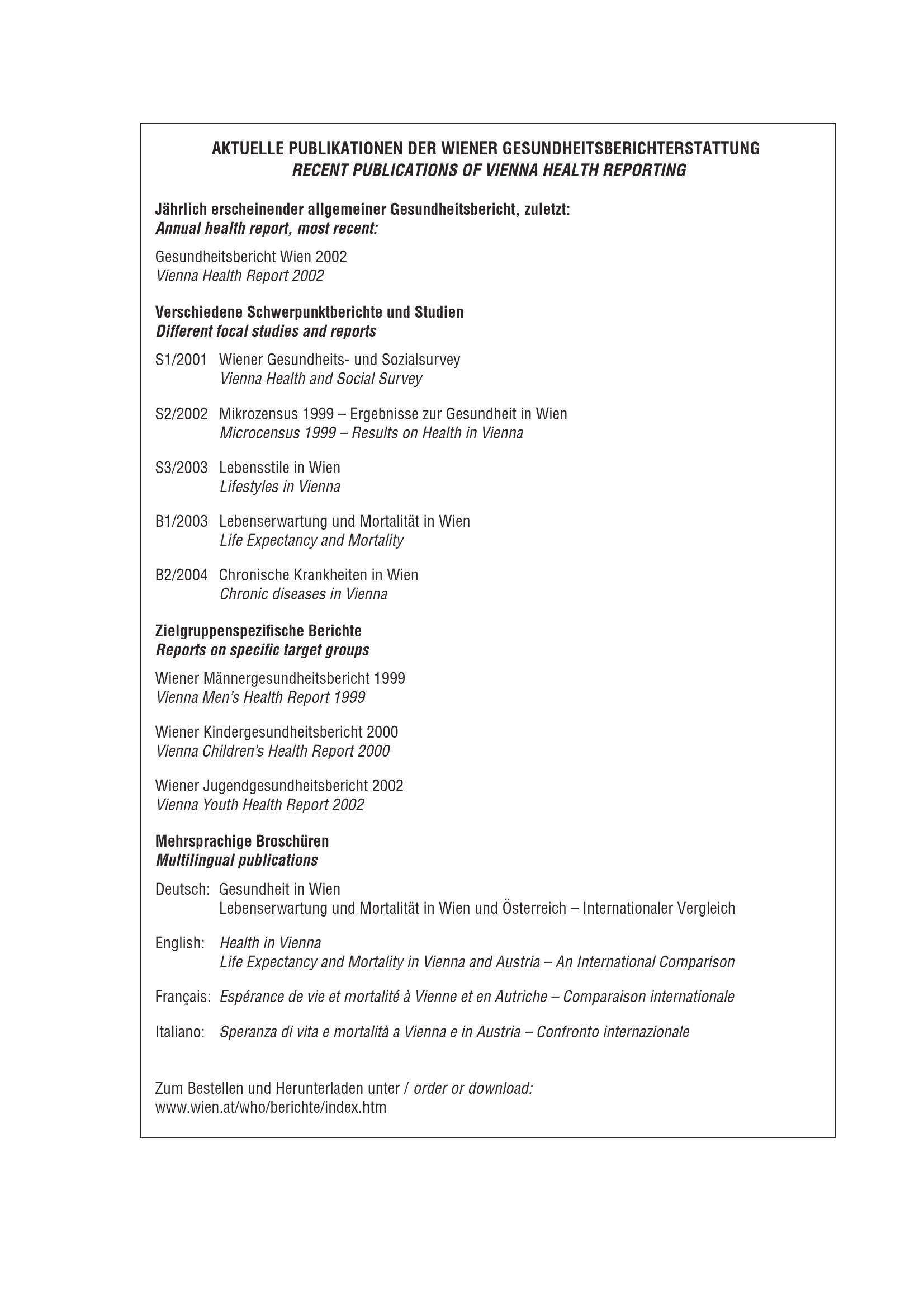 AKTUELLE PUBLIKATIONEN DER WIENER GESUNDHEITSBERICHTERSTATTUNG
RECENT PUBLICATIONS OF VIENNA HEALTH REPORTING

Jährlich erscheinender allgemeiner Gesundheitsbericht, zuletzt:
Annual health report, most recent:

Gesundheitsbericht Wien 2002
Vienna Health Report 2002

Verschiedene Schwerpunktberichte und Studien
Different focal studies and reports

S1/2001 Wiener Gesundheits- und Sozialsurvey
Vienna Health and Social Survey

S2/2002 Mikrozensus 1999 – Ergebnisse zur Gesundheit in Wien
Microcensus 1999 – Results on Health in Vienna

S3/2003 Lebensstile in Wien
Lifestyles in Vienna

B1/2003 Lebenserwartung und Mortalität in Wien
Life Expectancy and Mortality

B2/2004 Chronische Krankheiten in Wien
Chronic diseases in Vienna

Zielgruppenspezifische Berichte
Reports on specific target groups

Wiener Männergesundheitsbericht 1999
Vienna Men's Health Report 1999

Wiener Kindergesundheitsbericht 2000
Vienna Children's Health Report 2000

Wiener Jugendgesundheitsbericht 2002
Vienna Youth Health Report 2002

Mehrsprachige Broschüren
Multilingual publications

Deutsch: Gesundheit in Wien
Lebenserwartung und Mortalität in Wien und Österreich – Internationaler Vergleich

English: Health in Vienna
Life Expectancy and Mortality in Vienna and Austria – An International Comparison

Français: Espérance de vie et mortalité à Vienne et en Autriche – Comparaison internationale

Italiano: Speranza di vita e mortalità a Vienna e in Austria – Confronto internazionale

Zum Bestellen und Herunterladen unter / order or download:
www.wien.at/who/berichte/index.htm